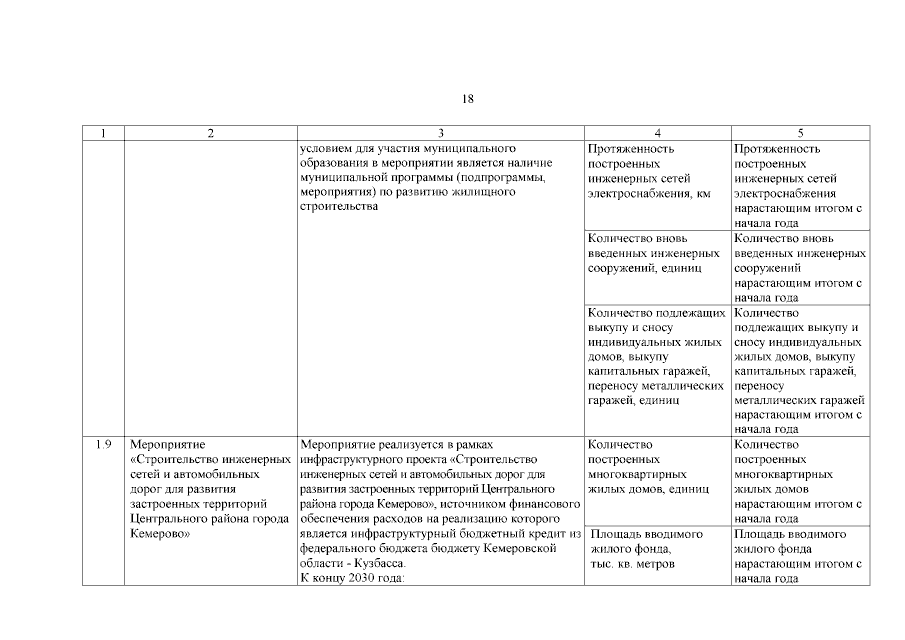 18

| 1 | 2 | 3 | 4 | 5 |
|---|---|---|---|---|
| | | условием для участия муниципального образования в мероприятии является наличие муниципальной программы (подпрограммы, мероприятия) по развитию жилищного строительства | Протяженность построенных инженерных сетей электроснабжения, км | Протяженность построенных инженерных сетей электроснабжения нарастающим итогом с начала года |
| | | | Количество вновь введенных инженерных сооружений, единиц | Количество вновь введенных инженерных сооружений нарастающим итогом с начала года |
| | | | Количество подлежащих выкупу и сносу индивидуальных жилых домов, выкупу капитальных гаражей, переносу металлических гаражей, единиц | Количество подлежащих выкупу и сносу индивидуальных жилых домов, выкупу капитальных гаражей, переносу металлических гаражей нарастающим итогом с начала года |
| 1.9 | Мероприятие «Строительство инженерных сетей и автомобильных дорог для развития застроенных территорий Центрального района города Кемерово» | Мероприятие реализуется в рамках инфраструктурного проекта «Строительство инженерных сетей и автомобильных дорог для развития застроенных территорий Центрального района города Кемерово», источником финансового обеспечения расходов на реализацию которого является инфраструктурный бюджетный кредит из федерального бюджета бюджету Кемеровской области - Кузбасса. К концу 2030 года: | Количество построенных многоквартирных жилых домов, единиц | Количество построенных многоквартирных жилых домов нарастающим итогом с начала года |
| | | | Площадь вводимого жилого фонда, тыс. кв. метров | Площадь вводимого жилого фонда нарастающим итогом с начала года |